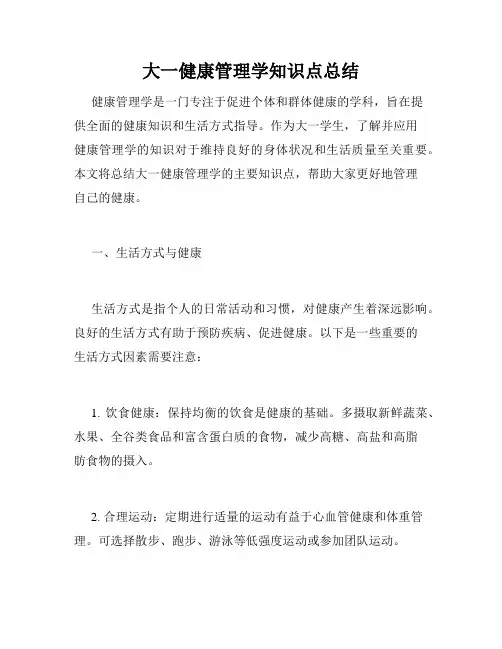 大一健康管理学知识点总结

健康管理学是一门专注于促进个体和群体健康的学科，旨在提供全面的健康知识和生活方式指导。作为大一学生，了解并应用健康管理学的知识对于维持良好的身体状况和生活质量至关重要。本文将总结大一健康管理学的主要知识点，帮助大家更好地管理自己的健康。

一、生活方式与健康

生活方式是指个人的日常活动和习惯，对健康产生着深远影响。良好的生活方式有助于预防疾病、促进健康。以下是一些重要的生活方式因素需要注意：

1. 饮食健康：保持均衡的饮食是健康的基础。多摄取新鲜蔬菜、水果、全谷类食品和富含蛋白质的食物，减少高糖、高盐和高脂肪食物的摄入。

2. 合理运动：定期进行适量的运动有益于心血管健康和体重管理。可选择散步、跑步、游泳等低强度运动或参加团队运动。